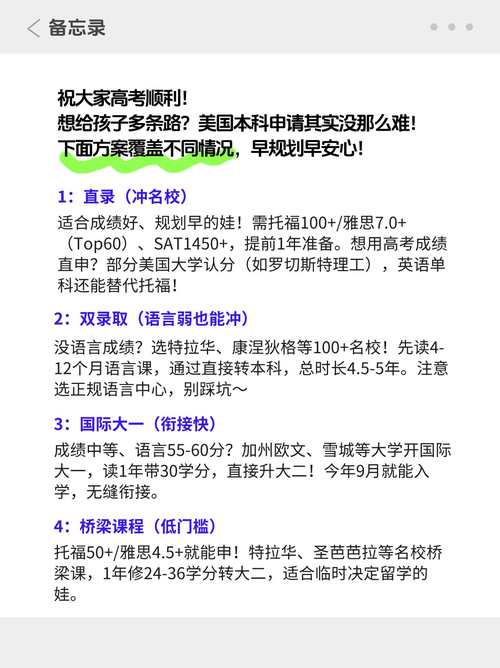 备忘录

祝大家高考顺利!
想给孩子多条路？美国本科申请其实没那么难!
下面方案覆盖不同情况，早规划早安心!

1：直录（冲名校）
适合成绩好、规划早的娃！需托福100+/雅思7.0+（Top60）、SAT1450+，提前1年准备。想用高考成绩直申？部分美国大学认分（如罗切斯特理工），英语单科还能替代托福！

2：双录取（语言弱也能冲）
没语言成绩？选特拉华、康涅狄格等100+名校！先读4-12个月语言课，通过直接转本科，总时长4.5-5年。注意选正规语言中心，别踩坑～

3：国际大一（衔接快）
成绩中等、语言55-60分？加州欧文、雪城等大学开国际大一，读1年带30学分，直接升大二！今年9月就能入学，无缝衔接。

4：桥梁课程（低门槛）
托福50+/雅思4.5+就能申！特拉华、圣芭芭拉等名校桥梁课，1年修24-36学分转大二，适合临时决定留学的娃。